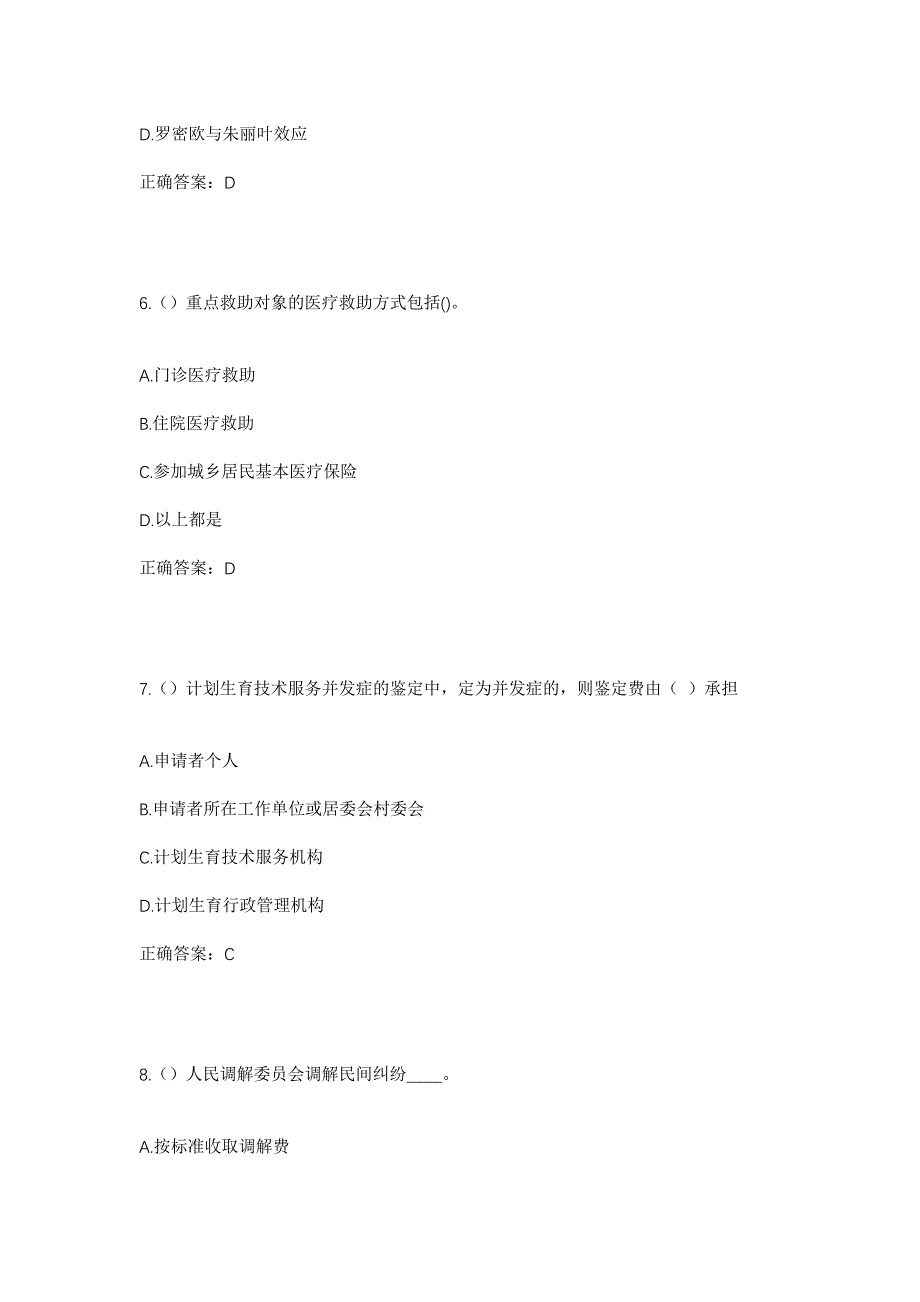 D.罗密欧与朱丽叶效应

正确答案：D

6.（）重点救助对象的医疗救助方式包括()。

A.门诊医疗救助

B.住院医疗救助

C.参加城乡居民基本医疗保险

D.以上都是

正确答案：D

7.（）计划生育技术服务并发症的鉴定中，定为并发症的，则鉴定费由（ ）承担

A.申请者个人

B.申请者所在工作单位或居委会村委会

C.计划生育技术服务机构

D.计划生育行政管理机构

正确答案：C

8.（）人民调解委员会调解民间纠纷____。

A.按标准收取调解费